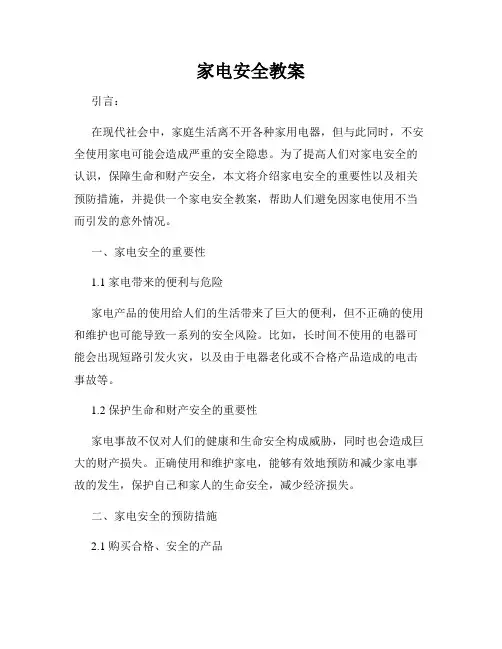 家电安全教案

引言：

在现代社会中，家庭生活离不开各种家用电器，但与此同时，不安全使用家电可能会造成严重的安全隐患。为了提高人们对家电安全的认识，保障生命和财产安全，本文将介绍家电安全的重要性以及相关预防措施，并提供一个家电安全教案，帮助人们避免因家电使用不当而引发的意外情况。

一、家电安全的重要性

1.1 家电带来的便利与危险

家电产品的使用给人们的生活带来了巨大的便利，但不正确的使用和维护也可能导致一系列的安全风险。比如，长时间不使用的电器可能会出现短路引发火灾，以及由于电器老化或不合格产品造成的电击事故等。

1.2 保护生命和财产安全的重要性

家电事故不仅对人们的健康和生命安全构成威胁，同时也会造成巨大的财产损失。正确使用和维护家电，能够有效地预防和减少家电事故的发生，保护自己和家人的生命安全，减少经济损失。

二、家电安全的预防措施

2.1 购买合格、安全的产品